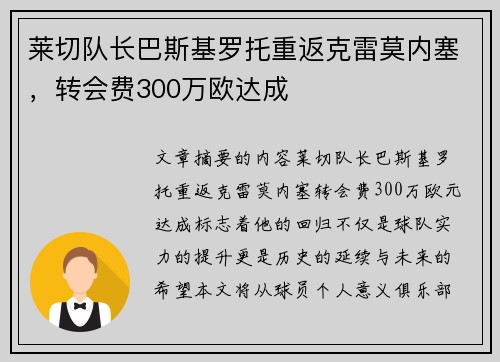 莱切队长巴斯基罗托重返克雷莫内塞，转会费300万欧达成

文章摘要的内容莱切队长巴斯基罗托重返克雷莫内塞转会费300万欧元达成标志着他的回归不仅是球队实力的提升更是历史的延续与未来的希望本文将从球员个人意义俱乐部